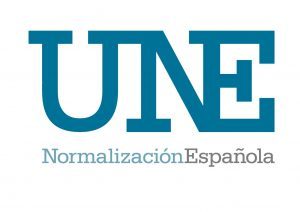 UNE

NormalizaciónEspañola